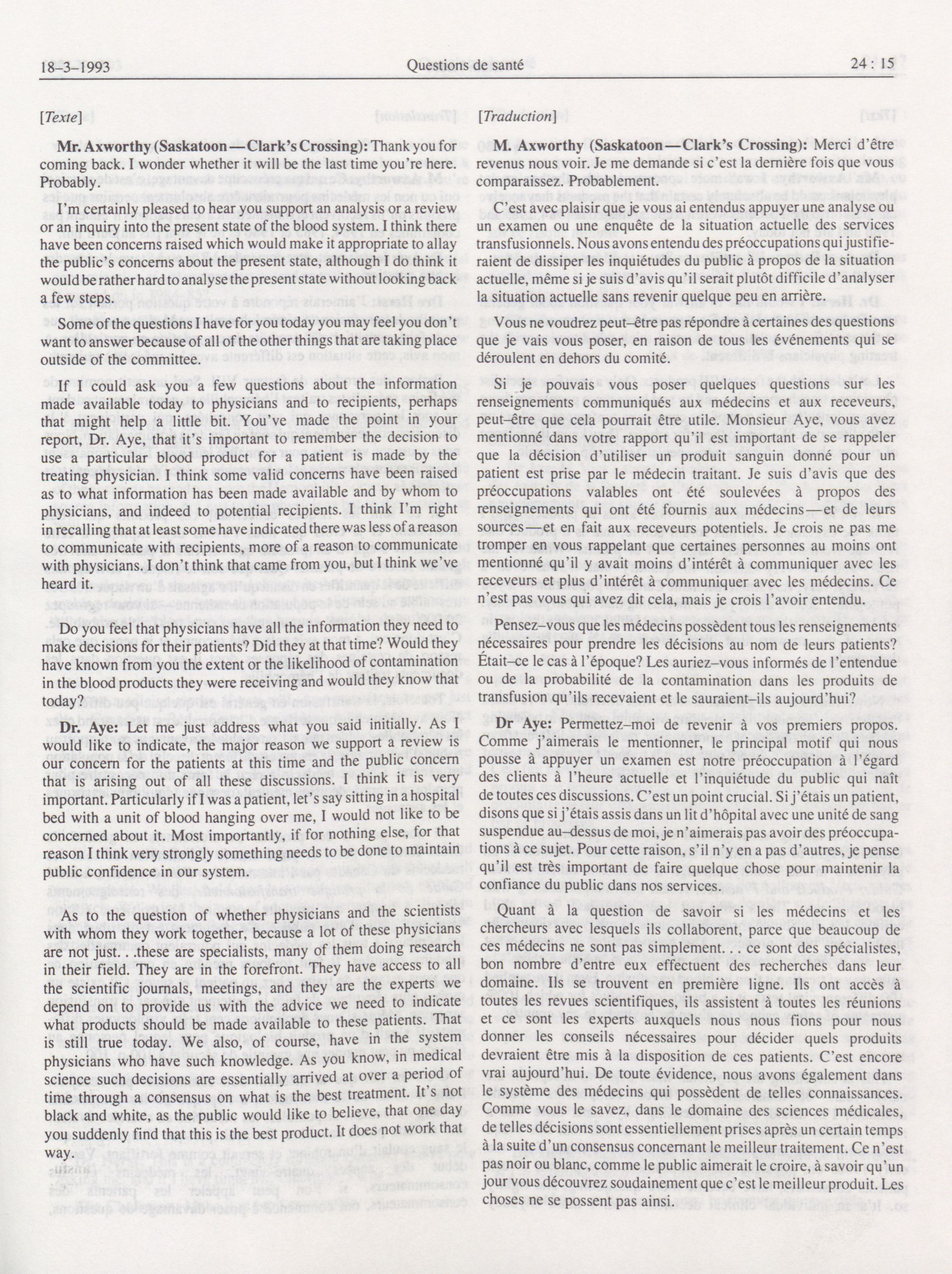 18-3-1993 Questions de santé 24 : 15

[Texte]

Mr. Axworthy (Saskatoon—Clark's Crossing): Thank you for coming back. I wonder whether it will be the last time you're here. Probably.

I'm certainly pleased to hear you support an analysis or a review or an inquiry into the present state of the blood system. I think there have been concerns raised which would make it appropriate to allay the public's concerns about the present state, although I do think it would be rather hard to analyse the present state without looking back a few steps.

Some of the questions I have for you today you may feel you don't want to answer because of all of the other things that are taking place outside of the committee.

If I could ask you a few questions about the information made available today to physicians and to recipients, perhaps that might help a little bit. You've made the point in your report, Dr. Aye, that it's important to remember the decision to use a particular blood product for a patient is made by the treating physician. I think some valid concerns have been raised as to what information has been made available and by whom to physicians, and indeed to potential recipients. I think I'm right in recalling that at least some have indicated there was less of a reason to communicate with recipients, more of a reason to communicate with physicians. I don't think that came from you, but I think we've heard it.

Do you feel that physicians have all the information they need to make decisions for their patients? Did they at that time? Would they have known from you the extent or the likelihood of contamination in the blood products they were receiving and would they know that today?

Dr. Aye: Let me just address what you said initially. As I would like to indicate, the major reason we support a review is our concern for the patients at this time and the public concern that is arising out of all these discussions. I think it is very important. Particularly if I was a patient, let's say sitting in a hospital bed with a unit of blood hanging over me, I would not like to be concerned about it. Most importantly, if for nothing else, for that reason I think very strongly something needs to be done to maintain public confidence in our system.

As to the question of whether physicians and the scientists with whom they work together, because a lot of these physicians are not just. . .these are specialists, many of them doing research in their field. They are in the forefront. They have access to all the scientific journals, meetings, and they are the experts we depend on to provide us with the advice we need to indicate what products should be made available to these patients. That is still true today. We also, of course, have in the system physicians who have such knowledge. As you know, in medical science such decisions are essentially arrived at over a period of time through a consensus on what is the best treatment. It's not black and white, as the public would like to believe, that one day you suddenly find that this is the best product. It does not work that way.

[Traduction]

M. Axworthy (Saskatoon—Clark's Crossing): Merci d'être revenus nous voir. Je me demande si c'est la dernière fois que vous comparaissez. Probablement.

C'est avec plaisir que je vous ai entendus appuyer une analyse ou un examen ou une enquête de la situation actuelle des services transfusionnels. Nous avons entendu des préoccupations qui justifieraient de dissiper les inquiétudes du public à propos de la situation actuelle, même si je suis d'avis qu'il serait plutôt difficile d'analyser la situation actuelle sans revenir quelque peu en arrière.

Vous ne voudrez peut-être pas répondre à certaines des questions que je vais vous poser, en raison de tous les événements qui se déroulent en dehors du comité.

Si je pouvais vous poser quelques questions sur les renseignements communiqués aux médecins et aux receveurs, peut-être que cela pourrait être utile. Monsieur Aye, vous avez mentionné dans votre rapport qu'il est important de se rappeler que la décision d'utiliser un produit sanguin donné pour un patient est prise par le médecin traitant. Je suis d'avis que des préoccupations valables ont été soulevées à propos des renseignements qui ont été fournis aux médecins—et de leurs sources—et en fait aux receveurs potentiels. Je crois ne pas me tromper en vous rappelant que certaines personnes au moins ont mentionné qu'il y avait moins d'intérêt à communiquer avec les receveurs et plus d'intérêt à communiquer avec les médecins. Ce n'est pas vous qui avez dit cela, mais je crois l'avoir entendu.

Pensez-vous que les médecins possèdent tous les renseignements nécessaires pour prendre les décisions au nom de leurs patients? Était-ce le cas à l'époque? Les auriez-vous informés de l'entendue ou de la probabilité de la contamination dans les produits de transfusion qu'ils recevaient et le sauraient-ils aujourd'hui?

Dr Aye: Permettez-moi de revenir à vos premiers propos. Comme j'aimerais le mentionner, le principal motif qui nous pousse à appuyer un examen est notre préoccupation à l'égard des clients à l'heure actuelle et l'inquiétude du public qui naît de toutes ces discussions. C'est un point crucial. Si j'étais un patient, disons que si j'étais assis dans un lit d'hôpital avec une unité de sang suspendue au-dessus de moi, je n'aimerais pas avoir des préoccupations à ce sujet. Pour cette raison, s'il n'y en a pas d'autres, je pense qu'il est très important de faire quelque chose pour maintenir la confiance du public dans nos services.

Quant à la question de savoir si les médecins et les chercheurs avec lesquels ils collaborent, parce que beaucoup de ces médecins ne sont pas simplement. . . ce sont des spécialistes, bon nombre d'entre eux effectuent des recherches dans leur domaine. Ils se trouvent en première ligne. Ils ont accès à toutes les revues scientifiques, ils assistent à toutes les réunions et ce sont les experts auxquels nous nous fions pour nous donner les conseils nécessaires pour décider quels produits devraient être mis à la disposition de ces patients. C'est encore vrai aujourd'hui. De toute évidence, nous avons également dans le système des médecins qui possèdent de telles connaissances. Comme vous le savez, dans le domaine des sciences médicales, de telles décisions sont essentiellement prises après un certain temps à la suite d'un consensus concernant le meilleur traitement. Ce n'est pas noir ou blanc, comme le public aimerait le croire, à savoir qu'un jour vous découvrez soudainement que c'est le meilleur produit. Les choses ne se possent pas ainsi.